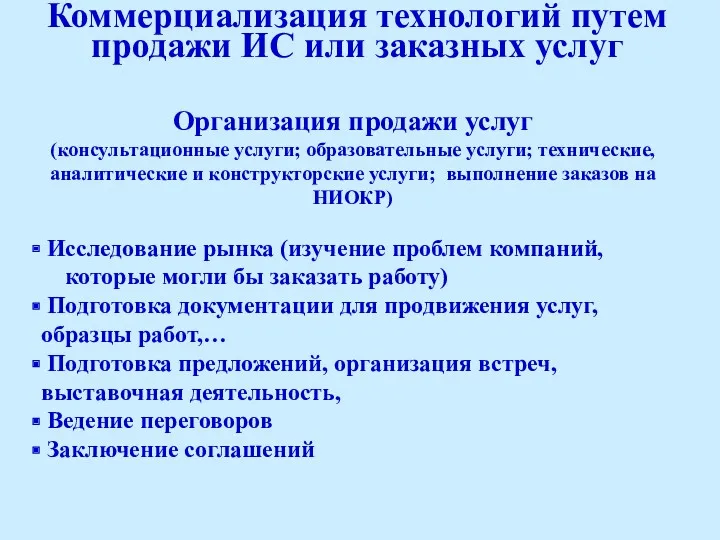 Коммерциализация технологий путем продажи ИС или заказных услуг

Организация продажи услуг
(консультационные услуги; образовательные услуги; технические, аналитические и конструкторские услуги; выполнение заказов на НИОКР)

▪ Исследование рынка (изучение проблем компаний, которые могли бы заказать работу)
▪ Подготовка документации для продвижения услуг, образцы работ,…
▪ Подготовка предложений, организация встреч, выставочная деятельность,
▪ Ведение переговоров
▪ Заключение соглашений